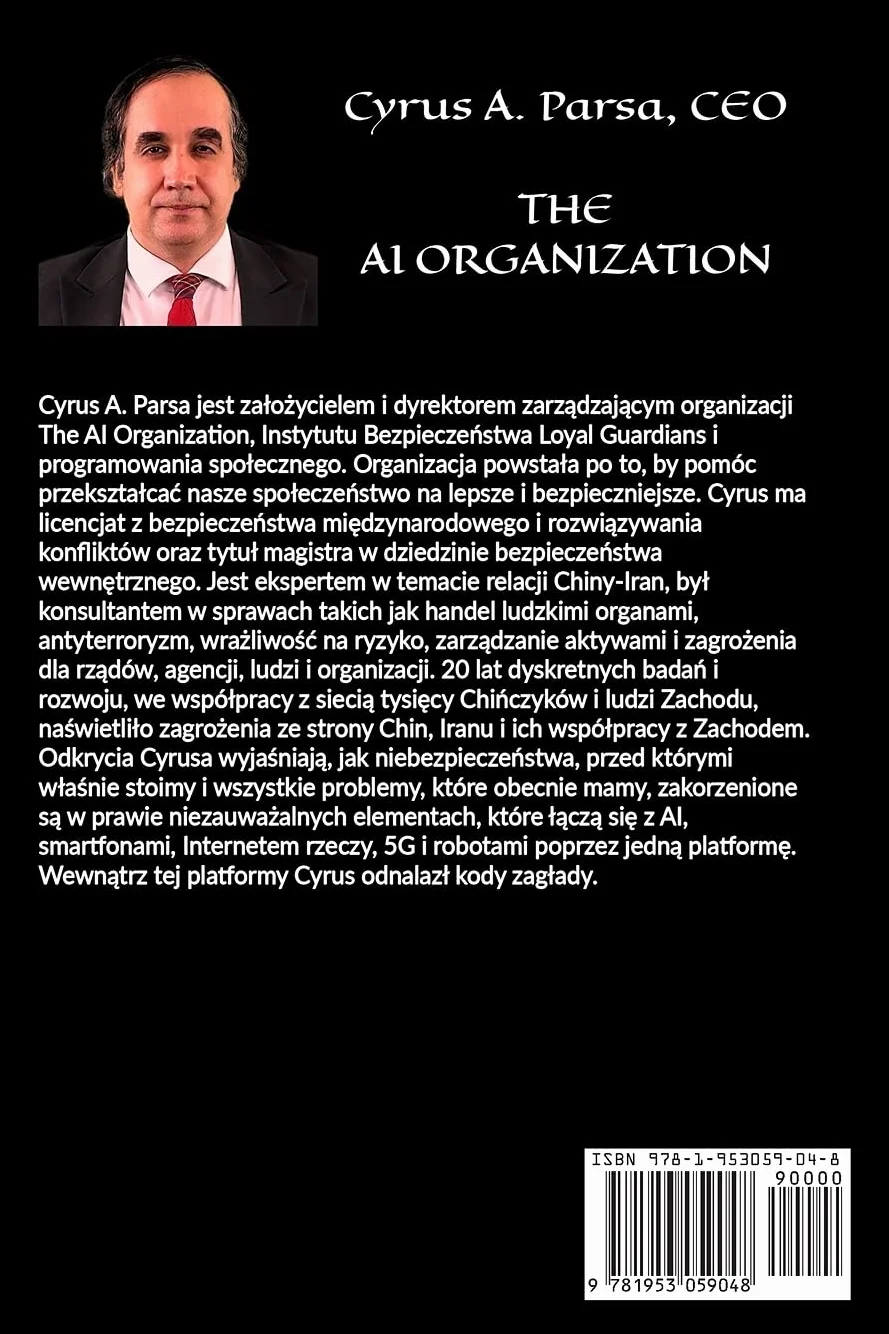 Cyrus A. Parsa, CEO

THE
AI ORGANIZATION

Cyrus A. Parsa jest założycielem i dyrektorem zarządzającym organizacji The AI Organization, Instytutu Bezpieczeństwa Loyal Guardians i programowania społecznego. Organizacja powstała po to, by pomóc przekształcać nasze społeczeństwo na lepsze i bezpieczniejsze. Cyrus ma licencjat z bezpieczeństwa międzynarodowego i rozwiązywania konfliktów oraz tytuł magistra w dziedzinie bezpieczeństwa wewnętrznego. Jest ekspertem w temacie relacji Chiny-Iran, był konsultantem w sprawach takich jak handel ludzkimi organami, antyterroryzm, wrażliwość na ryzyko, zarządzanie aktywami i zagrożenia dla rządów, agencji, ludzi i organizacji. 20 lat dyskretnych badań i rozwoju, we współpracy z siecią tysięcy Chińczyków i ludzi Zachodu, naświetliło zagrożenia ze strony Chin, Iranu i ich współpracy z Zachodem. Odkrycia Cyrusa wyjaśniają, jak niebezpieczeństwa, przed którymi właśnie stoimy i wszystkie problemy, które obecnie mamy, zakorzenione są w prawie niezauważalnych elementach, które łączą się z AI, smartfonami, Internetem rzeczy, 5G i robotami poprzez jedną platformę. Wewnątrz tej platformy Cyrus odnalazł kody zagłady.

ISBN 978-1-953059-04-8
90000
9 781953 059048